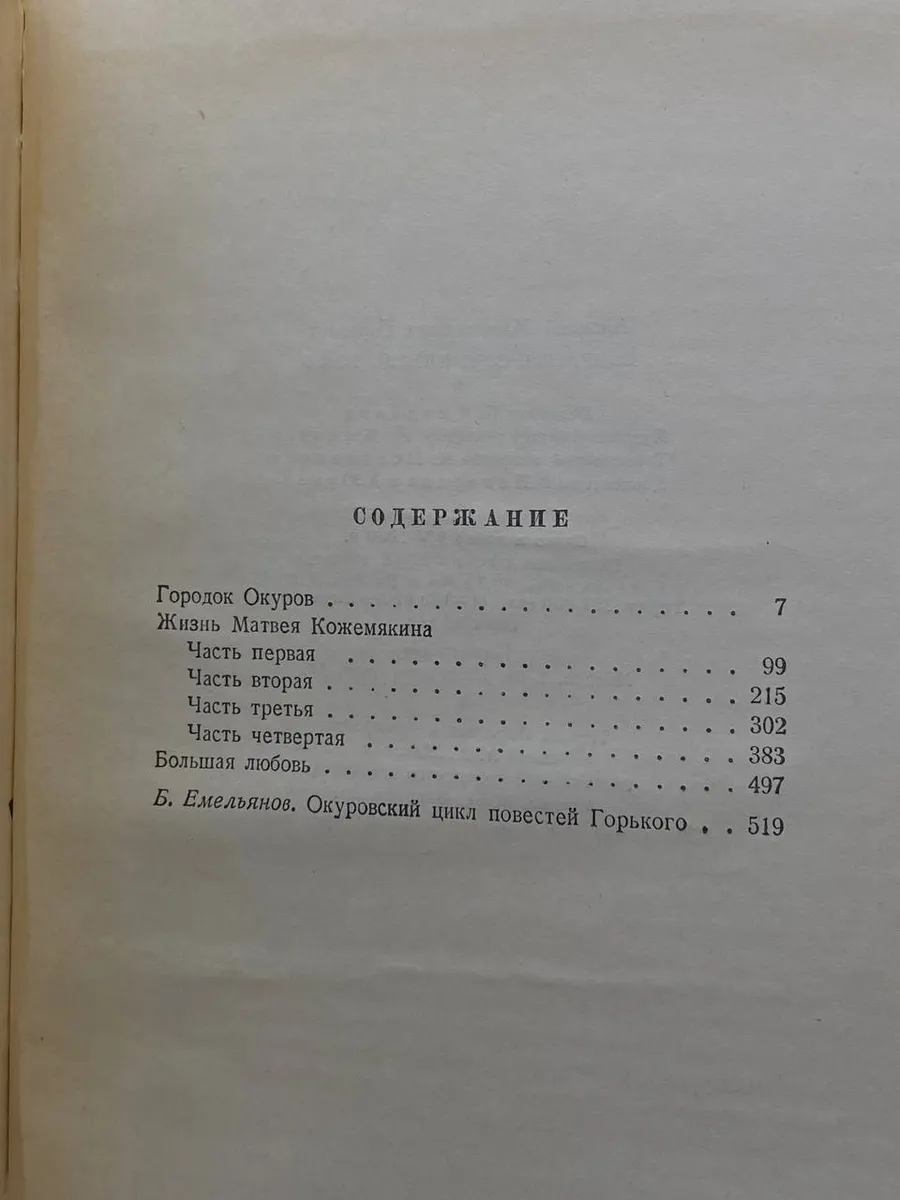 СОДЕРЖАНИЕ

Городок Окуров 7
Жизнь Матвея Кожемякина
Часть первая 99
Часть вторая 215
Часть третья 302
Часть четвертая 383
Большая любовь 497
Б. Емельянов. Окуровский цикл повестей Горького 519